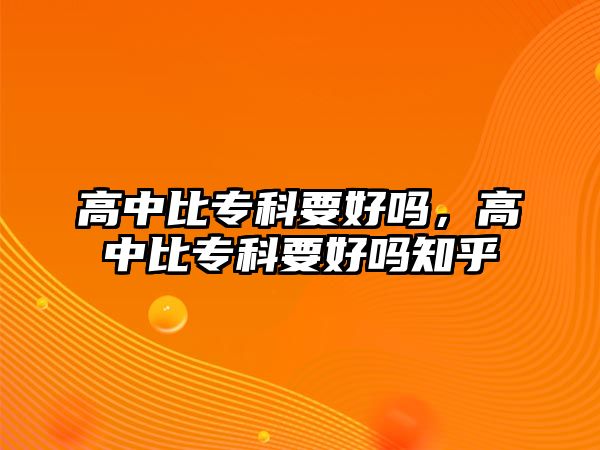 高中比专科要好吗，高中比专科要好吗知乎